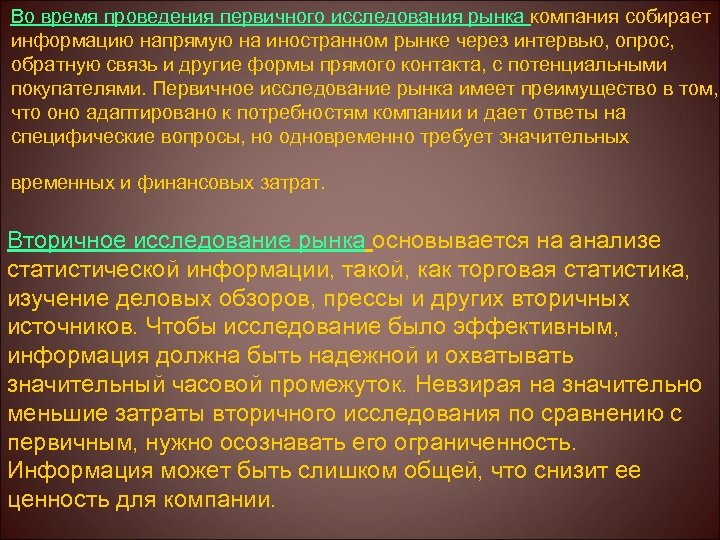 Во время проведения первичного исследования рынка компания собирает информацию напрямую на иностранном рынке через интервью, опрос, обратную связь и другие формы прямого контакта, с потенциальными покупателями. Первичное исследование рынка имеет преимущество в том, что оно адаптировано к потребностям компании и дает ответы на специфические вопросы, но одновременно требует значительных

временных и финансовых затрат.

Вторичное исследование рынка основывается на анализе статистической информации, такой, как торговая статистика, изучение деловых обзоров, прессы и других вторичных источников. Чтобы исследование было эффективным, информация должна быть надежной и охватывать значительный часовой промежуток. Невзирая на значительно меньшие затраты вторичного исследования по сравнению с первичным, нужно осознавать его ограниченность. Информация может быть слишком общей, что снизит ее ценность для компании.